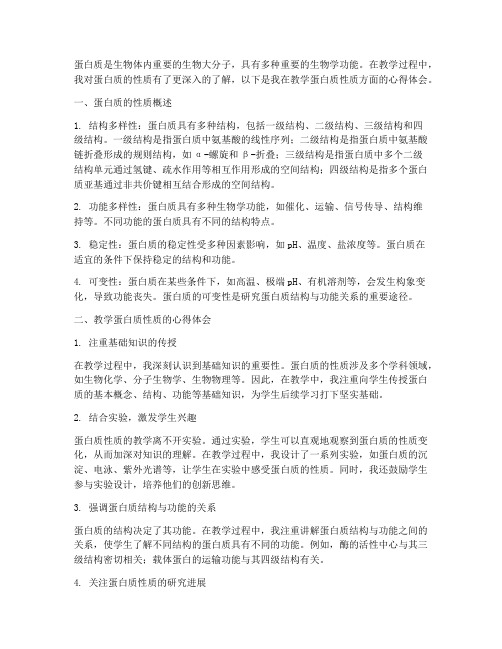 蛋白质是生物体内重要的生物大分子，具有多种重要的生物学功能。在教学过程中，我对蛋白质的性质有了更深入的了解，以下是我在教学蛋白质性质方面的心得体会。

一、蛋白质的性质概述

1. 结构多样性：蛋白质具有多种结构，包括一级结构、二级结构、三级结构和四级结构。一级结构是指蛋白质中氨基酸的线性序列；二级结构是指蛋白质中氨基酸链折叠形成的规则结构，如α-螺旋和β-折叠；三级结构是指蛋白质中多个二级结构单元通过氢键、疏水作用等相互作用形成的空间结构；四级结构是指多个蛋白质亚基通过非共价键相互结合形成的空间结构。

2. 功能多样性：蛋白质具有多种生物学功能，如催化、运输、信号传导、结构维持等。不同功能的蛋白质具有不同的结构特点。

3. 稳定性：蛋白质的稳定性受多种因素影响，如pH、温度、盐浓度等。蛋白质在适宜的条件下保持稳定的结构和功能。

4. 可变性：蛋白质在某些条件下，如高温、极端pH、有机溶剂等，会发生构象变化，导致功能丧失。蛋白质的可变性是研究蛋白质结构与功能关系的重要途径。

二、教学蛋白质性质的心得体会

1. 注重基础知识的传授

在教学过程中，我深刻认识到基础知识的重要性。蛋白质的性质涉及多个学科领域，如生物化学、分子生物学、生物物理等。因此，在教学中，我注重向学生传授蛋白质的基本概念、结构、功能等基础知识，为学生后续学习打下坚实基础。

2. 结合实验，激发学生兴趣

蛋白质性质的教学离不开实验。通过实验，学生可以直观地观察到蛋白质的性质变化，从而加深对知识的理解。在教学过程中，我设计了一系列实验，如蛋白质的沉淀、电泳、紫外光谱等，让学生在实验中感受蛋白质的性质。同时，我还鼓励学生参与实验设计，培养他们的创新思维。

3. 强调蛋白质结构与功能的关系

蛋白质的结构决定了其功能。在教学过程中，我注重讲解蛋白质结构与功能之间的关系，使学生了解不同结构的蛋白质具有不同的功能。例如，酶的活性中心与其三级结构密切相关；载体蛋白的运输功能与其四级结构有关。

4. 关注蛋白质性质的研究进展